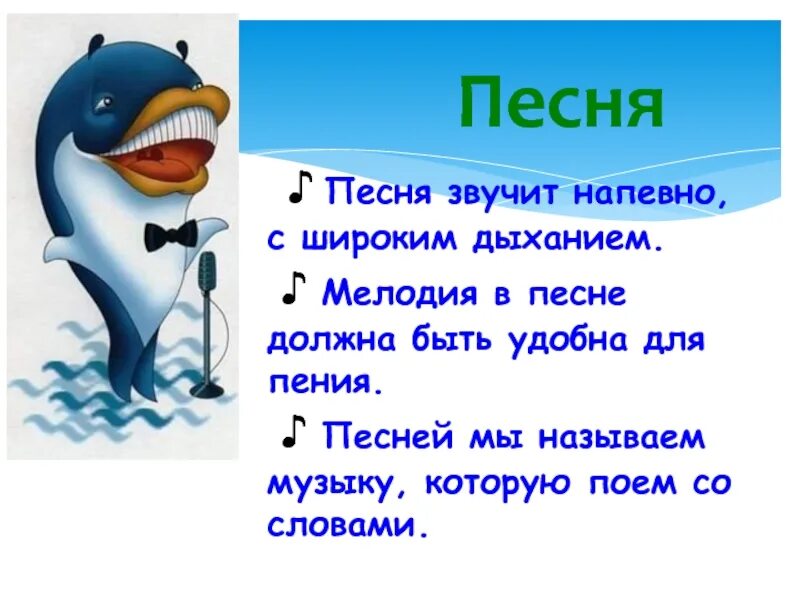 Песня

♪ Песня звучит напевно, с широким дыханием.

♪ Мелодия в песне должна быть удобна для пения.

♪ Песней мы называем музыку, которую поем со словами.